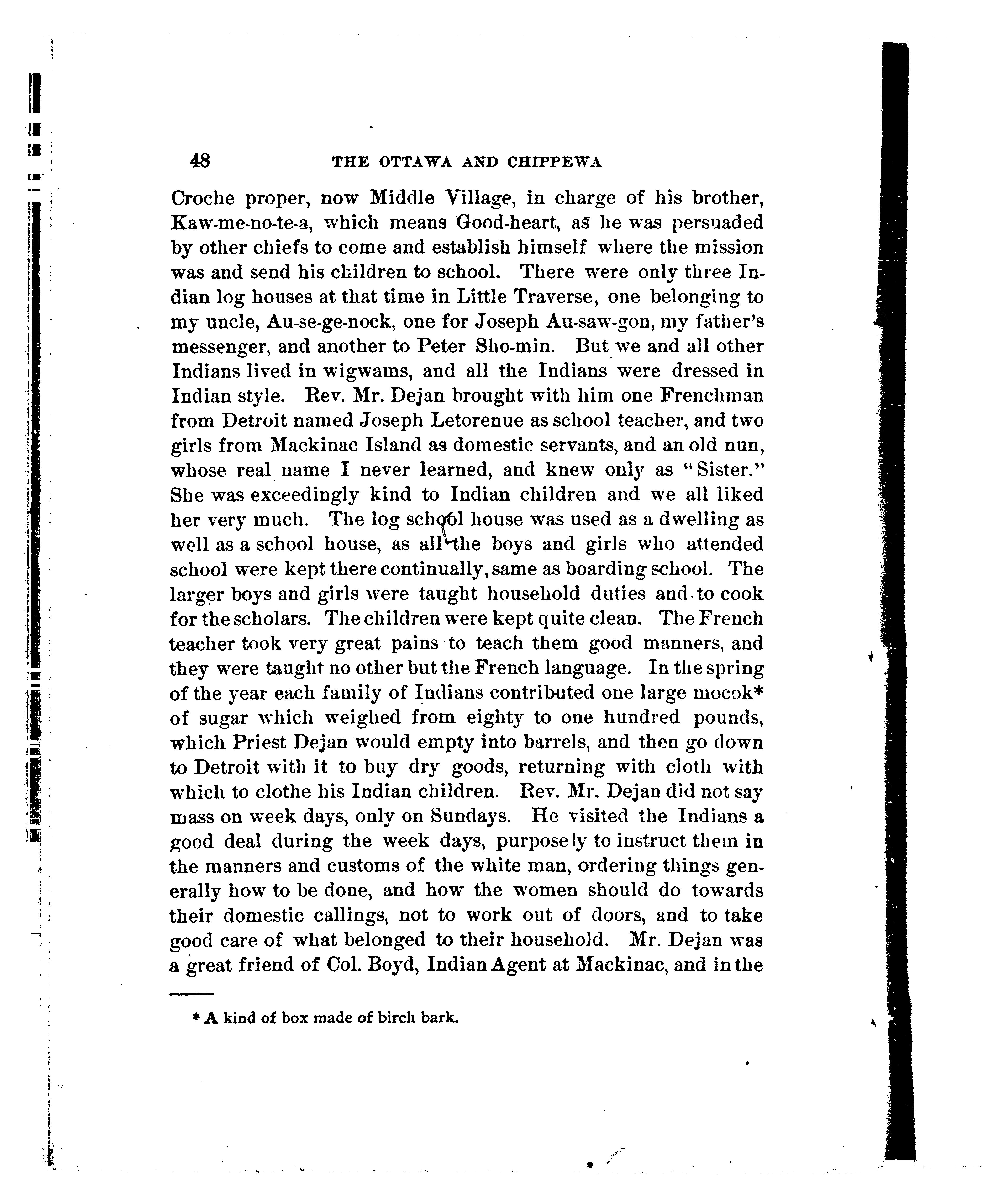 48 THE OTTAWA AND CHIPPEWA

Croche proper, now Middle Village, in charge of his brother, Kaw-me-no-te-a, which means Good-heart, as he was persuaded by other chiefs to come and establish himself where the mission was and send his children to school. There were only three Indian log houses at that time in Little Traverse, one belonging to my uncle, Au-se-ge-nock, one for Joseph Au-saw-gon, my father's messenger, and another to Peter Sho-min. But we and all other Indians lived in wigwams, and all the Indians were dressed in Indian style. Rev. Mr. Dejan brought with him one Frenchman from Detroit named Joseph Letorenue as school teacher, and two girls from Mackinac Island as domestic servants, and an old nun, whose real name I never learned, and knew only as "Sister." She was exceedingly kind to Indian children and we all liked her very much. The log school house was used as a dwelling as well as a school house, as all the boys and girls who attended school were kept there continually, same as boarding school. The larger boys and girls were taught household duties and to cook for the scholars. The children were kept quite clean. The French teacher took very great pains to teach them good manners, and they were taught no other but the French language. In the spring of the year each family of Indians contributed one large mocok* of sugar which weighed from eighty to one hundred pounds, which Priest Dejan would empty into barrels, and then go down to Detroit with it to buy dry goods, returning with cloth with which to clothe his Indian children. Rev. Mr. Dejan did not say mass on week days, only on Sundays. He visited the Indians a good deal during the week days, purposely to instruct them in the manners and customs of the white man, ordering things generally how to be done, and how the women should do towards their domestic callings, not to work out of doors, and to take good care of what belonged to their household. Mr. Dejan was a great friend of Col. Boyd, Indian Agent at Mackinac, and in the

* A kind of box made of birch bark.